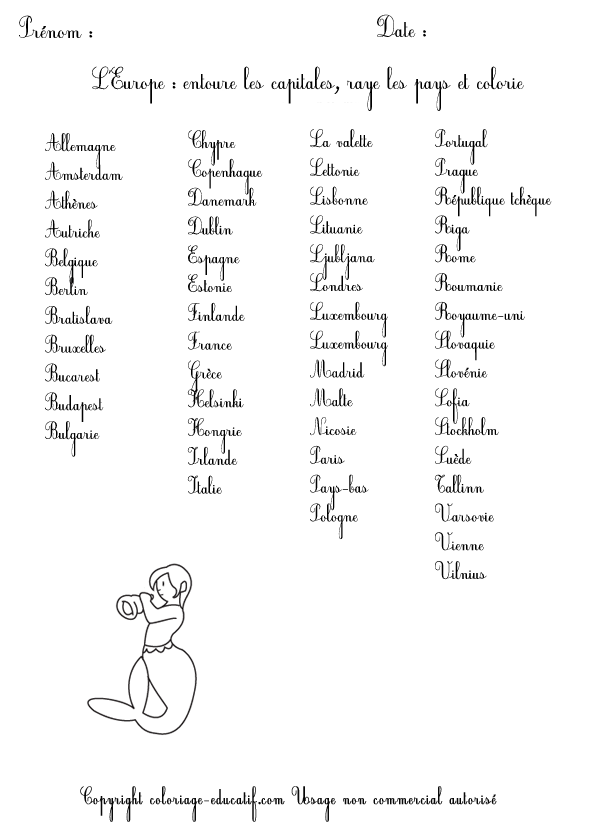 Prénom : Date :

L'Europe : entoure les capitales, raye les pays et colorie

Allemagne
Amsterdam
Athènes
Autriche
Belgique
Berlin
Bratislava
Bruxelles
Bucarest
Budapest
Bulgarie

Chypre
Copenhague
Danemark
Dublin
Espagne
Estonie
Finlande
France
Grèce
Helsinki
Hongrie
Irlande
Italie

La valette
Lettonie
Lisbonne
Lituanie
Ljubljana
Londres
Luxembourg
Luxembourg
Madrid
Malte
Nicosie
Paris
Pays-bas
Pologne

Portugal
Prague
République tchèque
Riga
Rome
Roumanie
Royaume-uni
Slovaquie
Slovénie
Sofia
Stockholm
Suède
Tallinn
Varsovie
Vienne
Vilnius

Copyright coloriage-educatif.com Usage non commercial autorisé